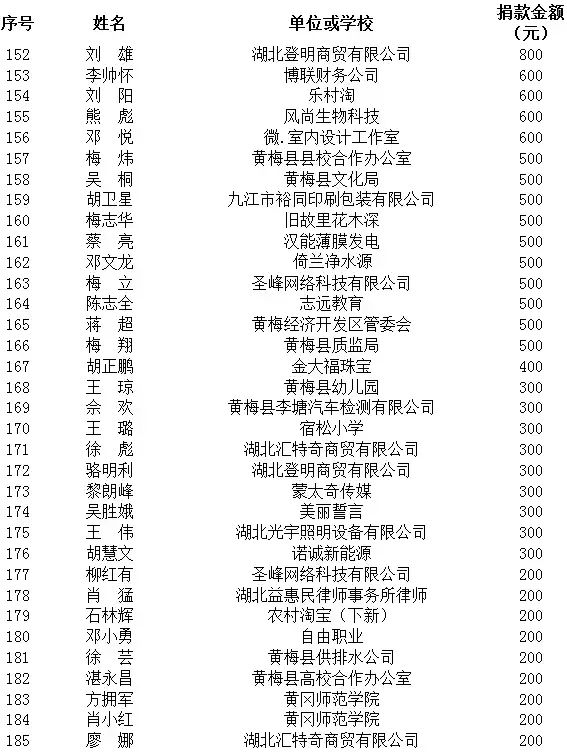 | 序号 | 姓名 | 单位或学校 | 捐款金额（元） |
|---|---|---|---|
| 152 | 刘　雄 | 湖北登明商贸有限公司 | 800 |
| 153 | 李帅怀 | 博联财务公司 | 600 |
| 154 | 刘　阳 | 乐村淘 | 600 |
| 155 | 熊　彪 | 风尚生物科技 | 600 |
| 156 | 邓　悦 | 微.室内设计工作室 | 600 |
| 157 | 梅　炜 | 黄梅县县校合作办公室 | 500 |
| 158 | 吴　桐 | 黄梅县文化局 | 500 |
| 159 | 胡卫星 | 九江市裕同印刷包装有限公司 | 500 |
| 160 | 梅志华 | 旧故里花木深 | 500 |
| 161 | 蔡　亮 | 汉能薄膜发电 | 500 |
| 162 | 邓文龙 | 倚兰净水源 | 500 |
| 163 | 梅　立 | 圣峰网络科技有限公司 | 500 |
| 164 | 陈志全 | 志远教育 | 500 |
| 165 | 蒋　超 | 黄梅经济开发区管委会 | 500 |
| 166 | 梅　翔 | 黄梅县质监局 | 500 |
| 167 | 胡正鹏 | 金大福珠宝 | 400 |
| 168 | 王　琼 | 黄梅县幼儿园 | 300 |
| 169 | 余　欢 | 黄梅县李塘汽车检测有限公司 | 300 |
| 170 | 王　璐 | 宿松小学 | 300 |
| 171 | 徐　彪 | 湖北汇特奇商贸有限公司 | 300 |
| 172 | 骆明利 | 湖北登明商贸有限公司 | 300 |
| 173 | 黎朗峰 | 蒙太奇传媒 | 300 |
| 174 | 吴胜娥 | 美丽誓言 | 300 |
| 175 | 王　伟 | 湖北光宇照明设备有限公司 | 300 |
| 176 | 胡慧文 | 诺诚新能源 | 300 |
| 177 | 柳红有 | 圣峰网络科技有限公司 | 200 |
| 178 | 肖　猛 | 湖北益惠民律师事务所律师 | 200 |
| 179 | 石林辉 | 农村淘宝（下新） | 200 |
| 180 | 邓小勇 | 自由职业 | 200 |
| 181 | 徐　芸 | 黄梅县供排水公司 | 200 |
| 182 | 湛永昌 | 黄梅县高校合作办公室 | 200 |
| 183 | 方拥军 | 黄冈师范学院 | 200 |
| 184 | 肖小红 | 黄冈师范学院 | 200 |
| 185 | 廖　娜 | 湖北汇特奇商贸有限公司 | 200 |